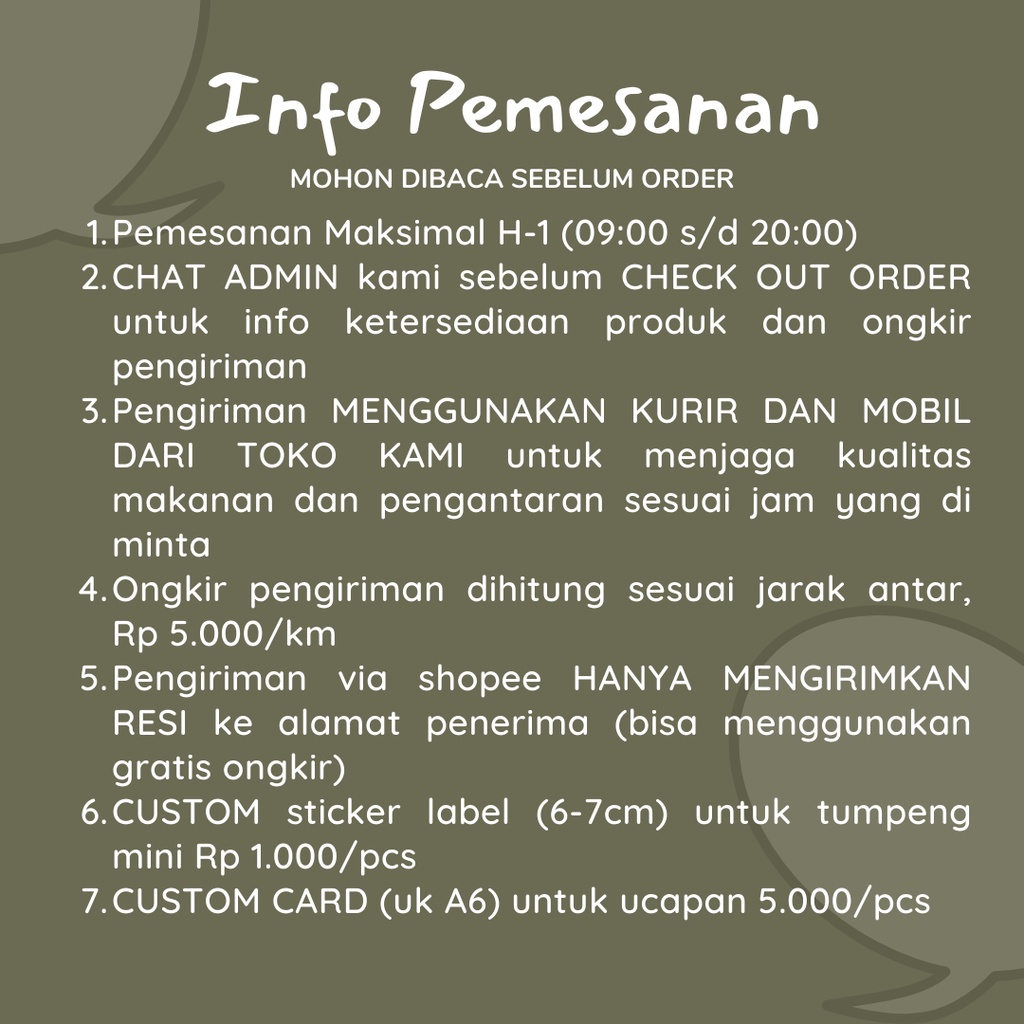 Info Pemesanan

MOHON DIBACA SEBELUM ORDER

1. Pemesanan Maksimal H-1 (09:00 s/d 20:00)
2. CHAT ADMIN kami sebelum CHECK OUT ORDER untuk info ketersediaan produk dan ongkir pengiriman
3. Pengiriman MENGGUNAKAN KURIR DAN MOBIL DARI TOKO KAMI untuk menjaga kualitas makanan dan pengantaran sesuai jam yang di minta
4. Ongkir pengiriman dihitung sesuai jarak antar, Rp 5.000/km
5. Pengiriman via shopee HANYA MENGIRIMKAN RESI ke alamat penerima (bisa menggunakan gratis ongkir)
6. CUSTOM sticker label (6-7cm) untuk tumpeng mini Rp 1.000/pcs
7. CUSTOM CARD (uk A6) untuk ucapan 5.000/pcs